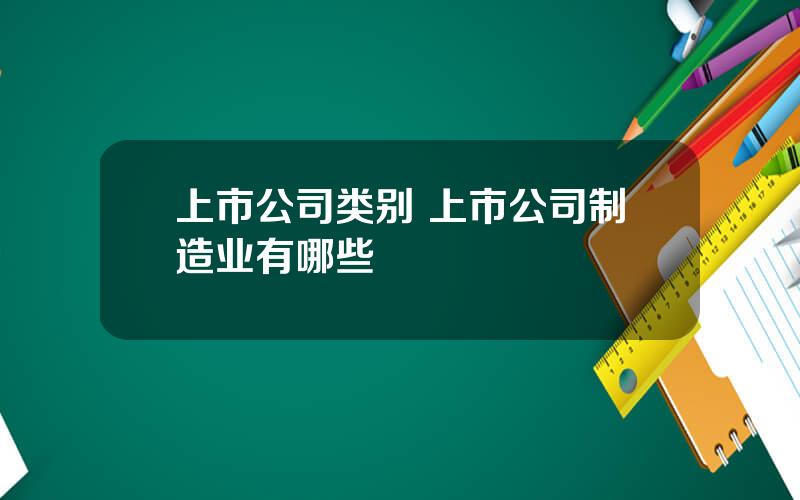 上市公司类别 上市公司制造业有哪些